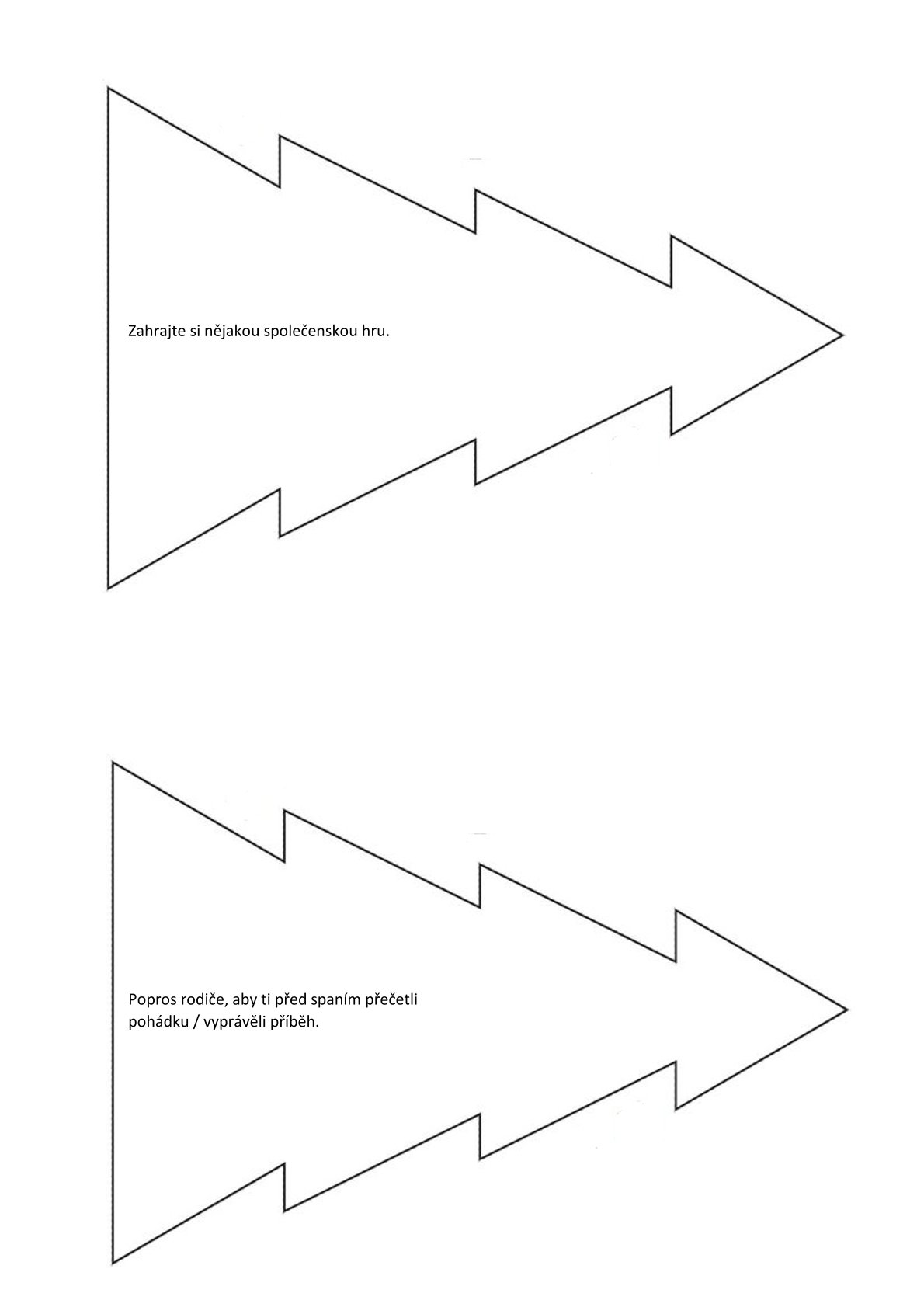 Zahrajte si nějakou společenskou hru.

Popros rodiče, aby ti před spaním přečetli pohádku / vyprávěli příběh.